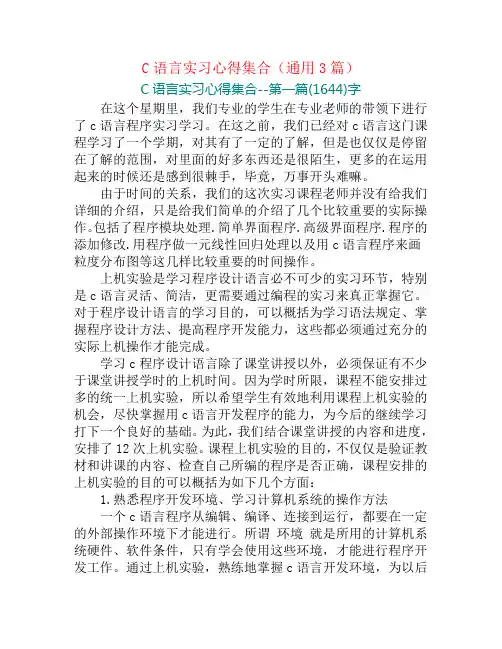 C 语言实习心得集合（通用 3 篇）

C 语言实习心得集合--第一篇(1644)字

在这个星期里，我们专业的学生在专业老师的带领下进行了 c 语言程序实习学习。在这之前，我们已经对 c 语言这门课程学习了一个学期，对其有了一定的了解，但是也仅仅是停留在了解的范围，对里面的好多东西还是很陌生，更多的在运用起来的时候还是感到很棘手，毕竟，万事开头难嘛。

由于时间的关系，我们的这次实习课程老师并没有给我们详细的介绍，只是给我们简单的介绍了几个比较重要的实际操作。包括了程序模块处理.简单界面程序.高级界面程序.程序的添加修改.用程序做一元线性回归处理以及用 c 语言程序来画粒度分布图等这几样比较重要的时间操作。

上机实验是学习程序设计语言必不可少的实习环节，特别是 c 语言灵活、简洁，更需要通过编程的实习来真正掌握它。对于程序设计语言的学习目的，可以概括为学习语法规定、掌握程序设计方法、提高程序开发能力，这些都必须通过充分的实际上机操作才能完成。

学习 c 程序设计语言除了课堂讲授以外，必须保证有不少于课堂讲授学时的上机时间。因为学时所限，课程不能安排过多的统一上机实验，所以希望学生有效地利用课程上机实验的机会，尽快掌握用 c 语言开发程序的能力，为今后的继续学习打下一个良好的基础。为此，我们结合课堂讲授的内容和进度，安排了 12 次上机实验。课程上机实验的目的，不仅仅是验证教材和讲课的内容、检查自己所编的程序是否正确，课程安排的上机实验的目的可以概括为如下几个方面：

1.熟悉程序开发环境、学习计算机系统的操作方法

一个 c 语言程序从编辑、编译、连接到运行，都要在一定的外部操作环境下才能进行。所谓 环境 就是所用的计算机系统硬件、软件条件，只有学会使用这些环境，才能进行程序开发工作。通过上机实验，熟练地掌握 c 语言开发环境，为以后